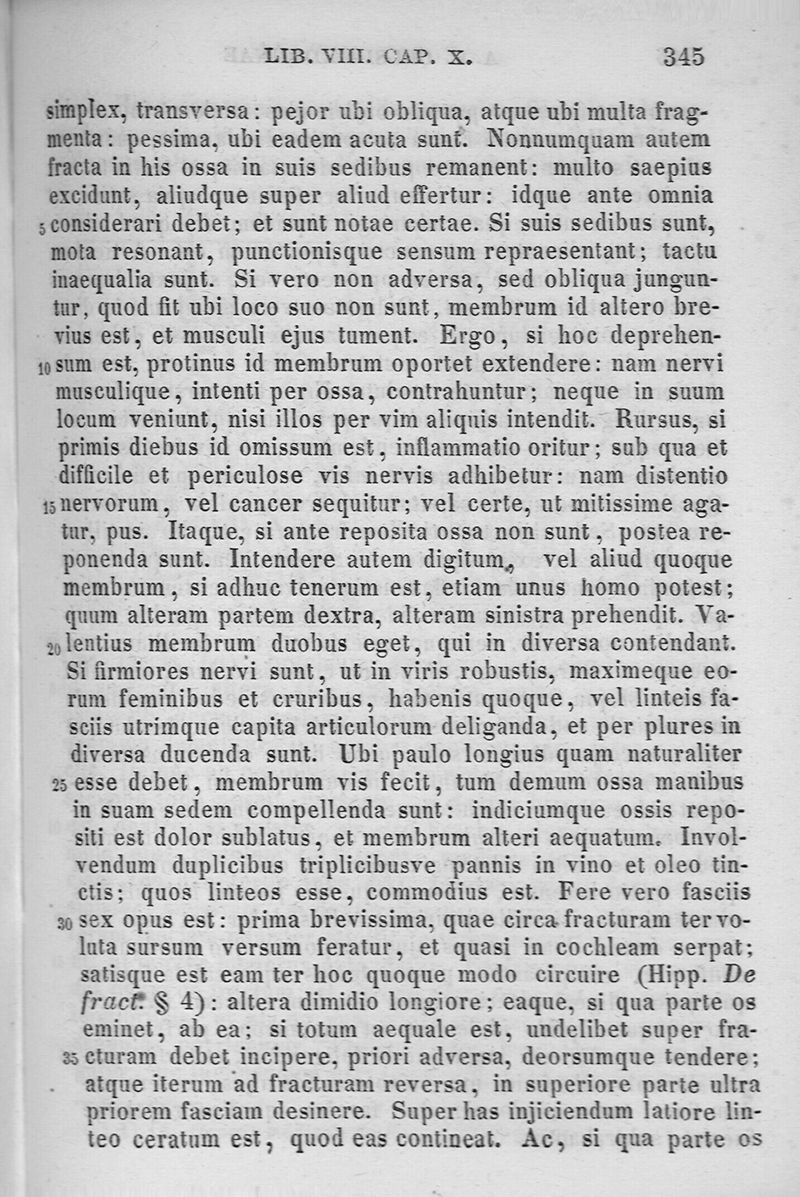 LIB. VIII. CAP. X. 345

simplex, transversa: pejor ubi obliqua, atque ubi multa fragmenta: pessima, ubi eadem acuta sunt. Nonnumquam autem fracta in his ossa in suis sedibus remanent: multo saepius excidunt, aliudque super aliud effertur: idque ante omnia 5 considerari debet; et sunt notae certae. Si suis sedibus sunt, mota resonant, punctionisque sensum repraesentant; tactu inaequalia sunt. Si vero non adversa, sed obliqua junguntur, quod fit ubi loco suo non sunt, membrum id altero brevius est, et musculi ejus tument. Ergo, si hoc deprehen- 10 sum est, protinus id membrum oportet extendere: nam nervi musculique, intenti per ossa, contrahuntur; neque in suum locum veniunt, nisi illos per vim aliquis intendit. Rursus, si primis diebus id omissum est, inflammatio oritur; sub qua et difficile et periculose vis nervis adhibetur: nam distentio 15 nervorum, vel cancer sequitur; vel certe, ut mitissime agatur, pus. Itaque, si ante reposita ossa non sunt, postea reponenda sunt. Intendere autem digitum, vel aliud quoque membrum, si adhuc tenerum est, etiam unus homo potest; quum alteram partem dextra, alteram sinistra prehendit. Va- 20 lentius membrum duobus eget, qui in diversa contendant. Si firmiores nervi sunt, ut in viris robustis, maximeque eorum feminibus et cruribus, habenis quoque, vel linteis fasciis utrimque capita articulorum deliganda, et per plures in diversa ducenda sunt. Ubi paulo longius quam naturaliter 25 esse debet, membrum vis fecit, tum demum ossa manibus in suam sedem compellenda sunt: indiciumque ossis repositi est dolor sublatus, et membrum alteri aequatum. Involvendum duplicibus triplicibusve pannis in vino et oleo tinctis; quos linteos esse, commodius est. Fere vero fasciis 30 sex opus est: prima brevissima, quae circa fracturam ter voluta sursum versum feratur, et quasi in cochleam serpat; satisque est eam ter hoc quoque modo circuire (Hipp. De fract. § 4): altera dimidio longiore; eaque, si qua parte os eminet, ab ea; si totum aequale est, undelibet super fra- 35 cturam debet incipere, priori adversa, deorsumque tendere; atque iterum ad fracturam reversa, in superiore parte ultra priorem fasciam desinere. Super has injiciendum latiore linteo ceratum est, quod eas contineat. Ac, si qua parte os